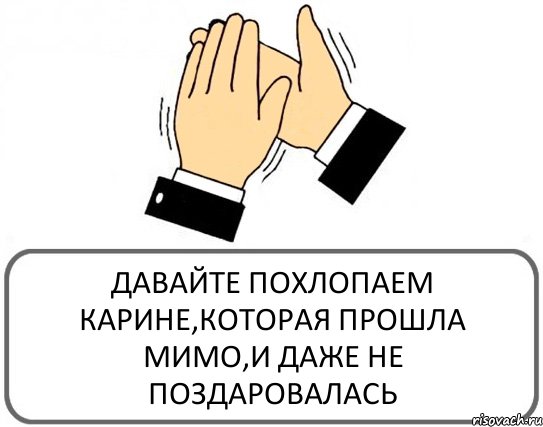 ДАВАЙТЕ ПОХЛОПАЕМ КАРИНЕ,КОТОРАЯ ПРОШЛА МИМО,И ДАЖЕ НЕ ПОЗДАРОВАЛАСЬ

risovach.ru